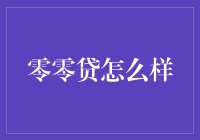 零零贷怎么样